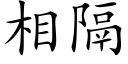 相隔